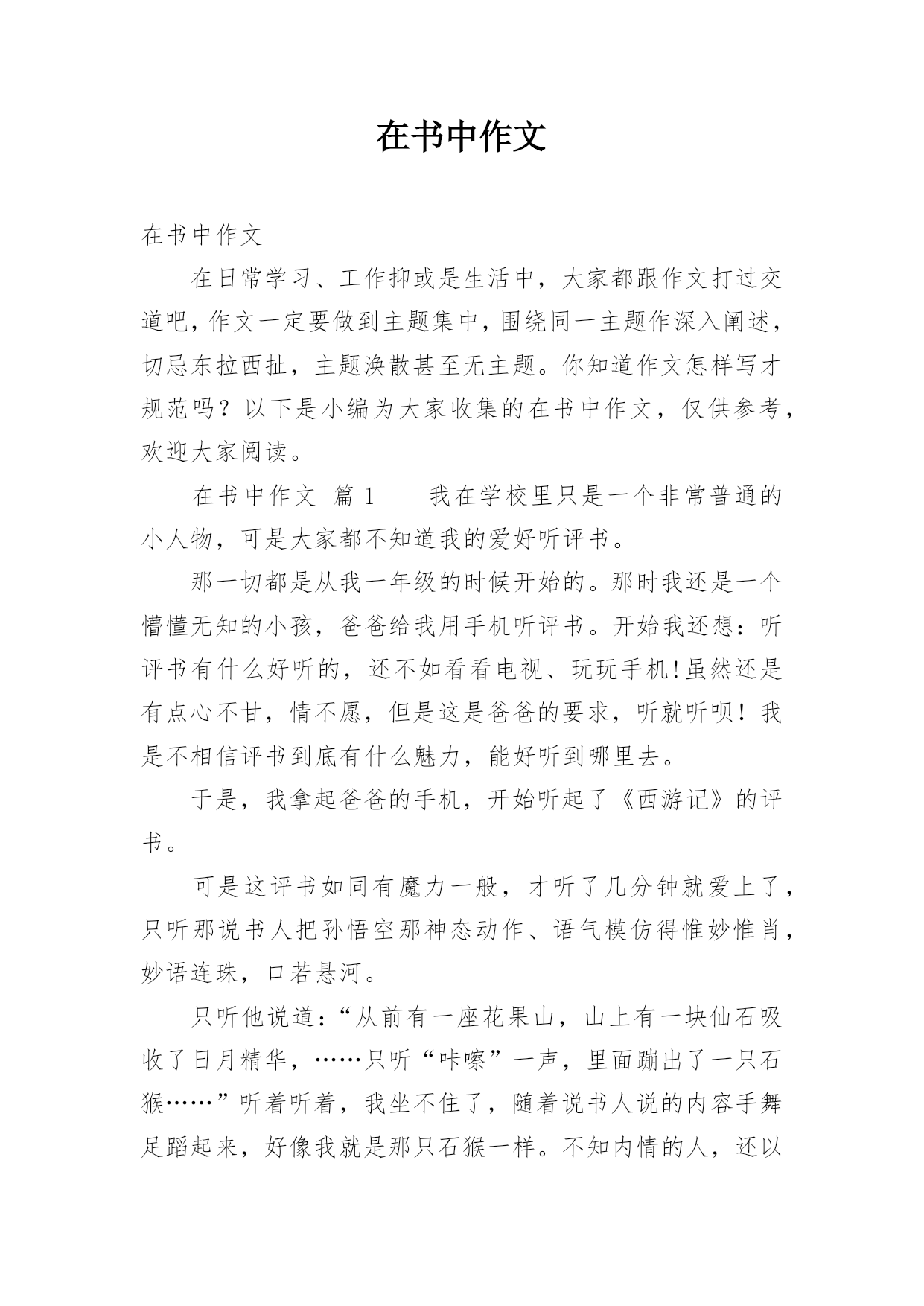 在书中作文

在书中作文

在日常学习、工作抑或是生活中，大家都跟作文打过交道吧，作文一定要做到主题集中，围绕同一主题作深入阐述，切忌东拉西扯，主题涣散甚至无主题。你知道作文怎样写才规范吗？以下是小编为大家收集的在书中作文，仅供参考，欢迎大家阅读。

在书中作文 篇1 　　我在学校里只是一个非常普通的小人物，可是大家都不知道我的爱好听评书。

那一切都是从我一年级的时候开始的。那时我还是一个懵懂无知的小孩，爸爸给我用手机听评书。开始我还想：听评书有什么好听的，还不如看看电视、玩玩手机!虽然还是有点心不甘，情不愿，但是这是爸爸的要求，听就听呗！我是不相信评书到底有什么魅力，能好听到哪里去。

于是，我拿起爸爸的手机，开始听起了《西游记》的评书。

可是这评书如同有魔力一般，才听了几分钟就爱上了，只听那说书人把孙悟空那神态动作、语气模仿得惟妙惟肖，妙语连珠，口若悬河。

只听他说道：“从前有一座花果山，山上有一块仙石吸收了日月精华，……只听“咔嚓”一声，里面蹦出了一只石猴……”听着听着，我坐不住了，随着说书人说的内容手舞足蹈起来，好像我就是那只石猴一样。不知内情的人，还以